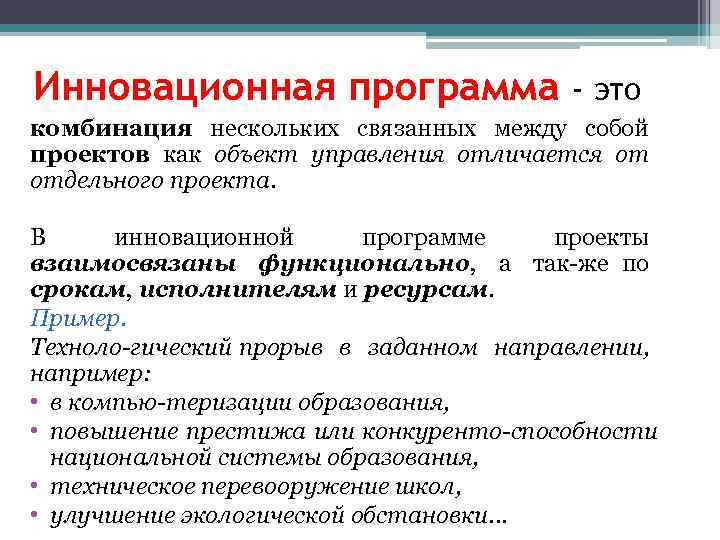 Инновационная программа - это

комбинация нескольких связанных между собой проектов как объект управления отличается от отдельного проекта.

В инновационной программе проекты взаимосвязаны функционально, а так-же по срокам, исполнителям и ресурсам.
Пример.
Техноло-гический прорыв в заданном направлении, например:
• в компью-теризации образования,
• повышение престижа или конкуренто-способности национальной системы образования,
• техническое перевооружение школ,
• улучшение экологической обстановки…